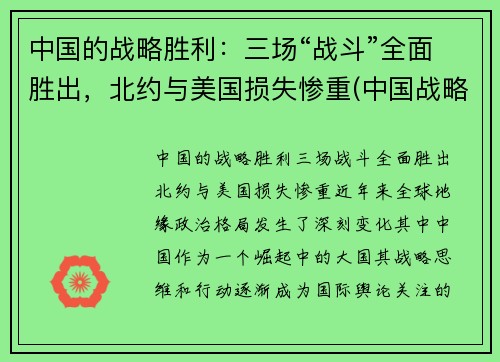 中国的战略胜利：三场“战斗”全面胜出，北约与美国损失惨重(中国战略

中国的战略胜利三场战斗全面胜出北约与美国损失惨重近年来全球地缘政治格局发生了深刻变化其中中国作为一个崛起中的大国其战略思维和行动逐渐成为国际舆论关注的